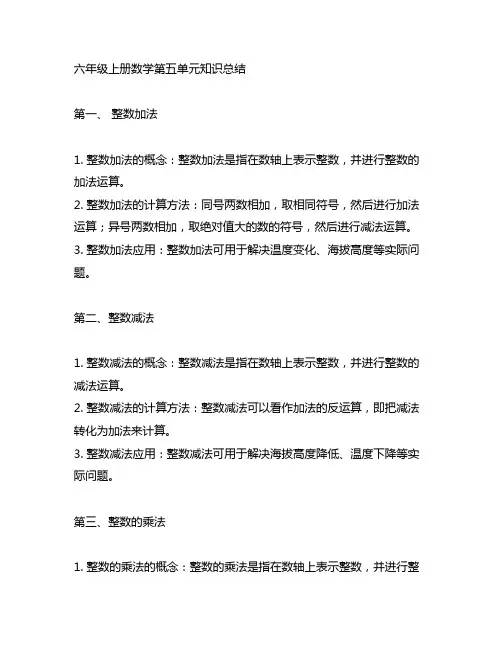 六年级上册数学第五单元知识总结

第一、 整数加法

1. 整数加法的概念：整数加法是指在数轴上表示整数，并进行整数的加法运算。
2. 整数加法的计算方法：同号两数相加，取相同符号，然后进行加法运算；异号两数相加，取绝对值大的数的符号，然后进行减法运算。
3. 整数加法应用：整数加法可用于解决温度变化、海拔高度等实际问题。

第二、整数减法

1. 整数减法的概念：整数减法是指在数轴上表示整数，并进行整数的减法运算。
2. 整数减法的计算方法：整数减法可以看作加法的反运算，即把减法转化为加法来计算。
3. 整数减法应用：整数减法可用于解决海拔高度降低、温度下降等实际问题。

第三、整数的乘法

1. 整数的乘法的概念：整数的乘法是指在数轴上表示整数，并进行整